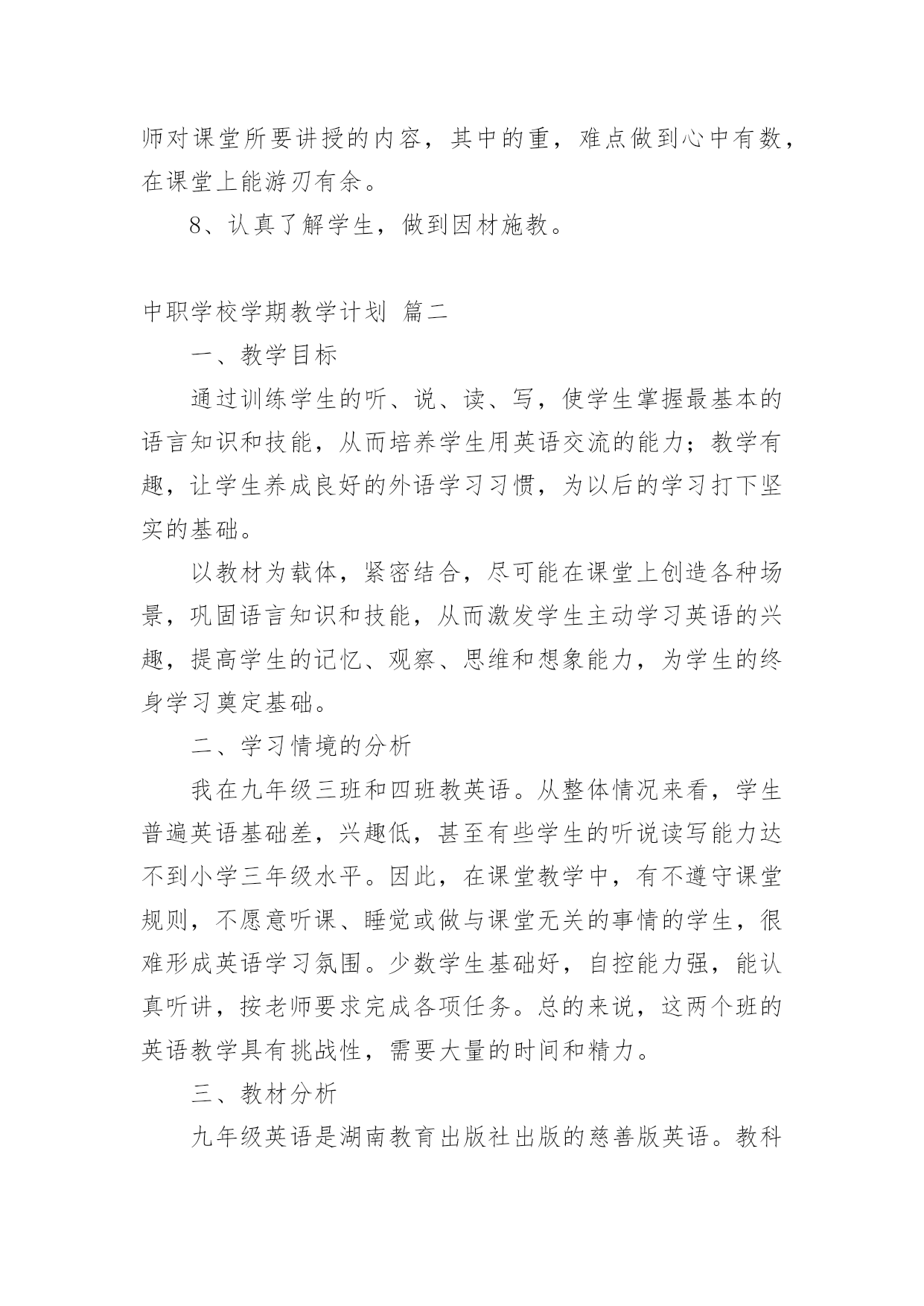 师对课堂所要讲授的内容，其中的重，难点做到心中有数，在课堂上能游刃有余。

8、认真了解学生，做到因材施教。

中职学校学期教学计划 篇二

一、教学目标

通过训练学生的听、说、读、写，使学生掌握最基本的语言知识和技能，从而培养学生用英语交流的能力；教学有趣，让学生养成良好的外语学习习惯，为以后的学习打下坚实的基础。

以教材为载体，紧密结合，尽可能在课堂上创造各种场景，巩固语言知识和技能，从而激发学生主动学习英语的兴趣，提高学生的记忆、观察、思维和想象能力，为学生的终身学习奠定基础。

二、学习情境的分析

我在九年级三班和四班教英语。从整体情况来看，学生普遍英语基础差，兴趣低，甚至有些学生的听说读写能力达不到小学三年级水平。因此，在课堂教学中，有不遵守课堂规则，不愿意听课、睡觉或做与课堂无关的事情的学生，很难形成英语学习氛围。少数学生基础好，自控能力强，能认真听讲，按老师要求完成各项任务。总的来说，这两个班的英语教学具有挑战性，需要大量的时间和精力。

三、教材分析

九年级英语是湖南教育出版社出版的慈善版英语。教科